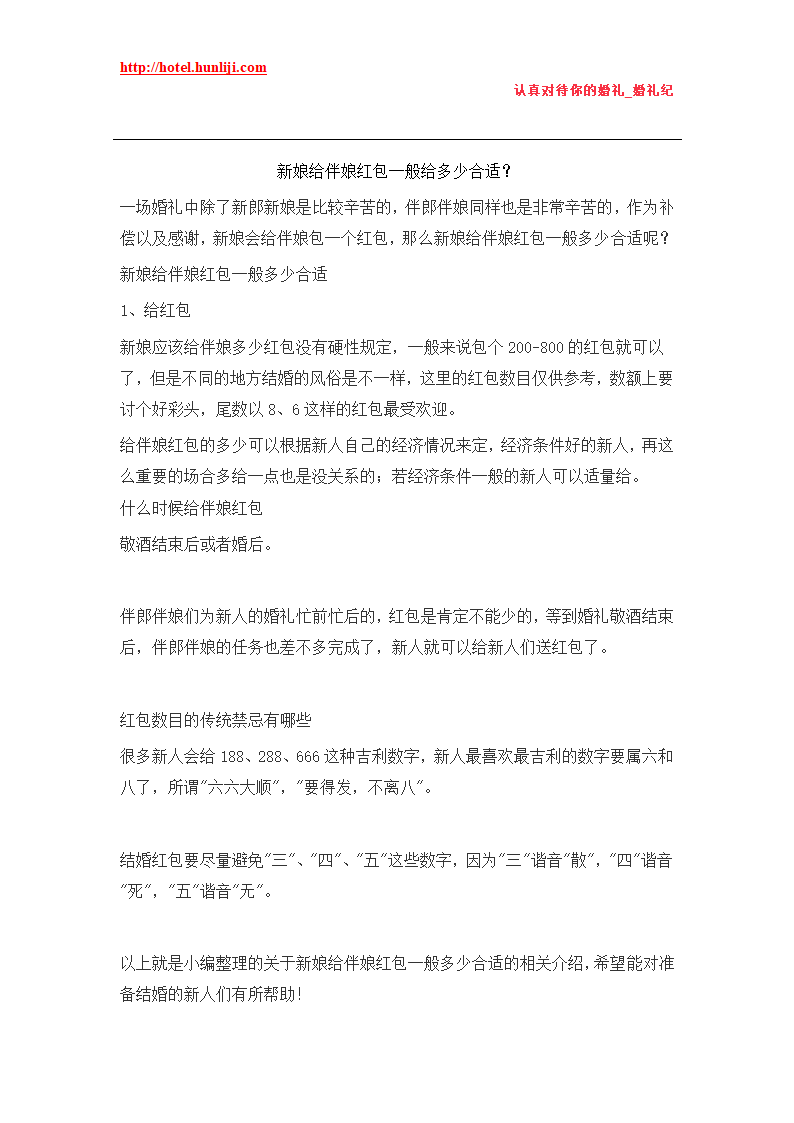 http://hotel.hunliji.com

认真对待你的婚礼_婚礼纪

新娘给伴娘红包一般给多少合适？

一场婚礼中除了新郎新娘是比较辛苦的，伴郎伴娘同样也是非常辛苦的，作为补偿以及感谢，新娘会给伴娘包一个红包，那么新娘给伴娘红包一般多少合适呢？

新娘给伴娘红包一般多少合适

1、给红包

新娘应该给伴娘多少红包没有硬性规定，一般来说包个 200-800 的红包就可以了，但是不同的地方结婚的风俗是不一样，这里的红包数目仅供参考，数额上要讨个好彩头，尾数以 8、6 这样的红包最受欢迎。

给伴娘红包的多少可以根据新人自己的经济情况来定，经济条件好的新人，再这么重要的场合多给一点也是没关系的；若经济条件一般的新人可以适量给。

什么时候给伴娘红包

敬酒结束后或者婚后。

伴郎伴娘们为新人的婚礼忙前忙后的，红包是肯定不能少的，等到婚礼敬酒结束后，伴郎伴娘的任务也差不多完成了，新人就可以给新人们送红包了。

红包数目的传统禁忌有哪些

很多新人会给 188、288、666 这种吉利数字，新人最喜欢最吉利的数字要属六和八了，所谓"六六大顺"，"要得发，不离八"。

结婚红包要尽量避免"三"、"四"、"五"这些数字，因为"三"谐音"散"，"四"谐音"死"，"五"谐音"无"。

以上就是小编整理的关于新娘给伴娘红包一般多少合适的相关介绍，希望能对准备结婚的新人们有所帮助!